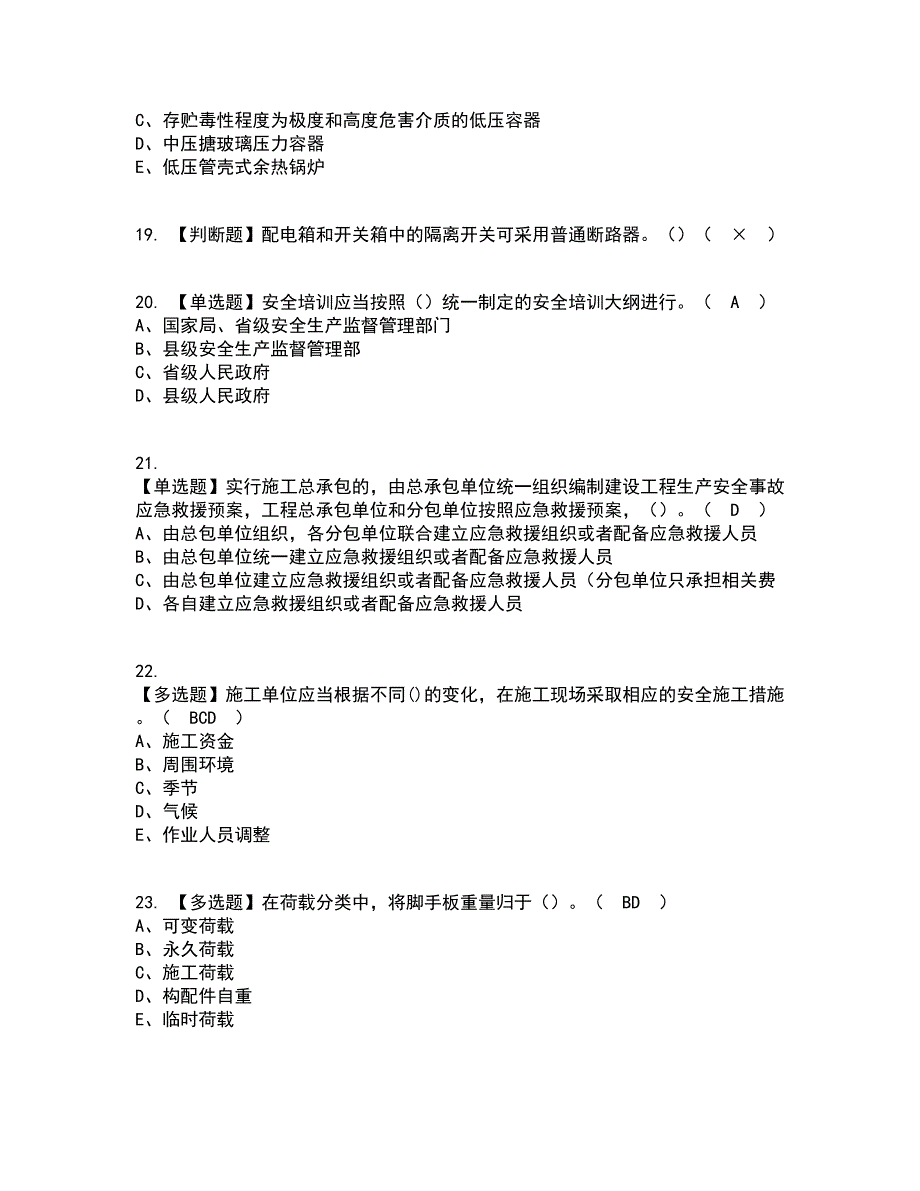 C、存贮毒性程度为极度和高度危害介质的低压容器
D、中压搪玻璃压力容器
E、低压管壳式余热锅炉

19. 【判断题】配电箱和开关箱中的隔离开关可采用普通断路器。()（ × ）

20. 【单选题】安全培训应当按照()统一制定的安全培训大纲进行。（ A ）
A、国家局、省级安全生产监督管理部门
B、县级安全生产监督管理部
C、省级人民政府
D、县级人民政府

21.
【单选题】实行施工总承包的，由总承包单位统一组织编制建设工程生产安全事故应急救援预案，工程总承包单位和分包单位按照应急救援预案，()。（ D ）
A、由总包单位组织，各分包单位联合建立应急救援组织或者配备应急救援人员
B、由总包单位统一建立应急救援组织或者配备应急救援人员
C、由总包单位建立应急救援组织或者配备应急救援人员（分包单位只承担相关费
D、各自建立应急救援组织或者配备应急救援人员

22.
【多选题】施工单位应当根据不同()的变化，在施工现场采取相应的安全施工措施。（ BCD ）
A、施工资金
B、周围环境
C、季节
D、气候
E、作业人员调整

23. 【多选题】在荷载分类中，将脚手板重量归于()。（ BD ）
A、可变荷载
B、永久荷载
C、施工荷载
D、构配件自重
E、临时荷载